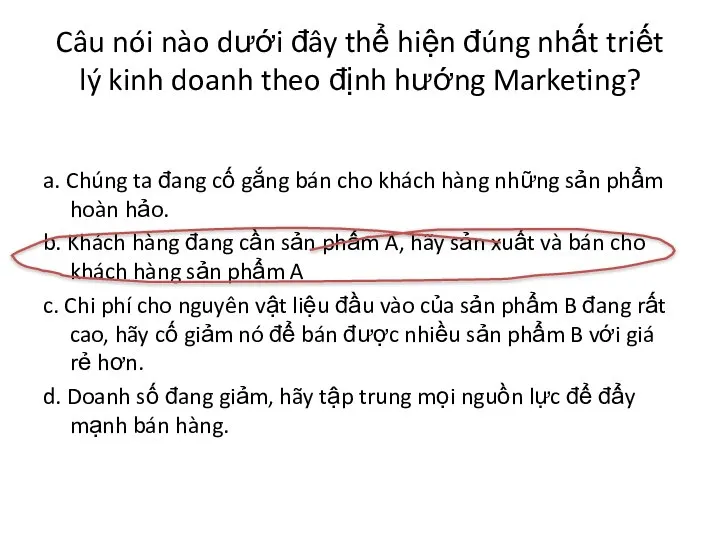 Câu nói nào dưới đây thể hiện đúng nhất triết lý kinh doanh theo định hướng Marketing?

a. Chúng ta đang cố gắng bán cho khách hàng những sản phẩm hoàn hảo.

b. Khách hàng đang cần sản phẩm A, hãy sản xuất và bán cho khách hàng sản phẩm A

c. Chi phí cho nguyên vật liệu đầu vào của sản phẩm B đang rất cao, hãy cố giảm nó để bán được nhiều sản phẩm B với giá rẻ hơn.

d. Doanh số đang giảm, hãy tập trung mọi nguồn lực để đẩy mạnh bán hàng.